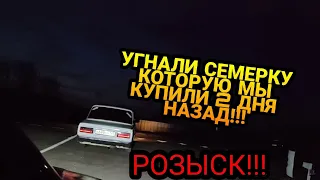 УГНАЛИ СЕМЕРКУ КОТОРУЮ МЫ КУПИЛИ 2 ДНЯ НАЗАД!!!

РОЗЫСК!!!